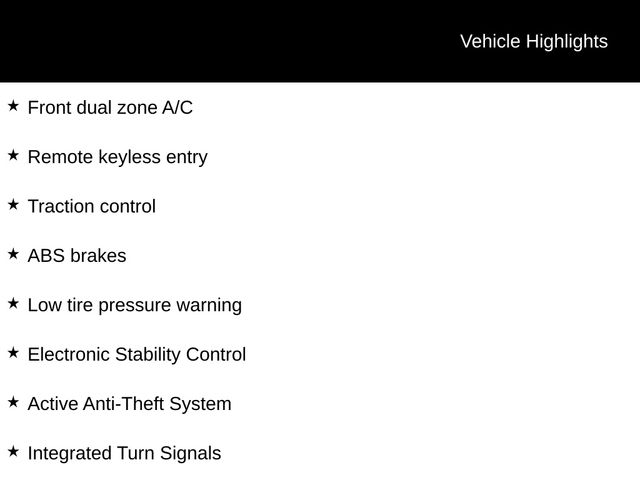 Vehicle Highlights

★ Front dual zone A/C

★ Remote keyless entry

★ Traction control

★ ABS brakes

★ Low tire pressure warning

★ Electronic Stability Control

★ Active Anti-Theft System

★ Integrated Turn Signals